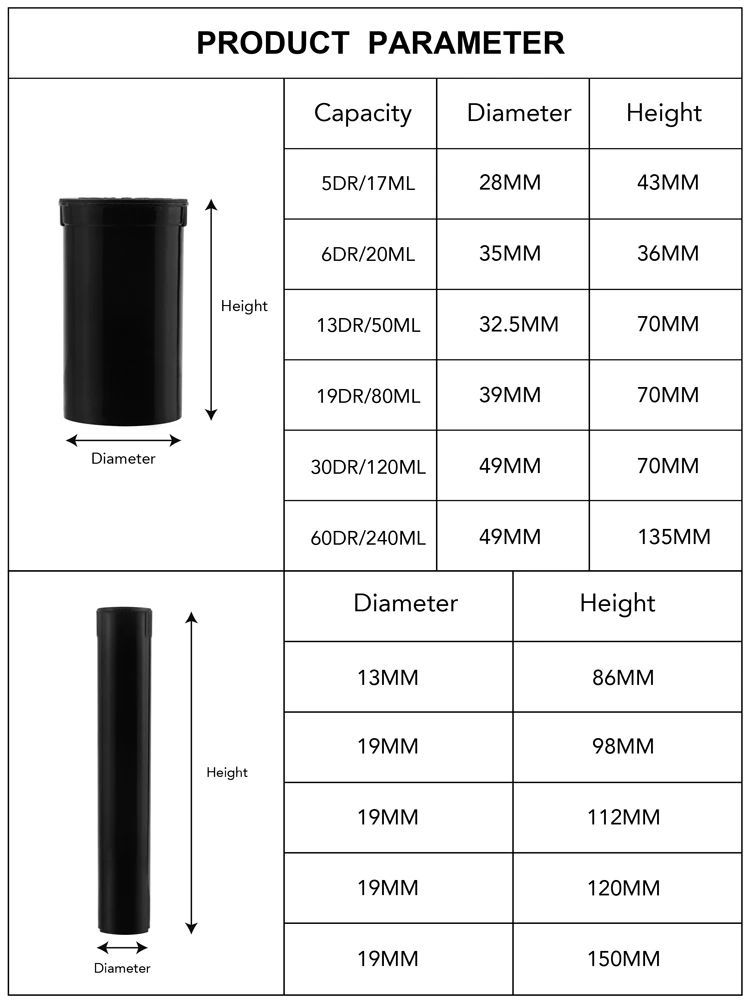 PRODUCT PARAMETER

Height

Diameter

| Capacity | Diameter | Height |
|---|---|---|
| 5DR/17ML | 28MM | 43MM |
| 6DR/20ML | 35MM | 36MM |
| 13DR/50ML | 32.5MM | 70MM |
| 19DR/80ML | 39MM | 70MM |
| 30DR/120ML | 49MM | 70MM |
| 60DR/240ML | 49MM | 135MM |

Height

Diameter

| Diameter | Height |
|---|---|
| 13MM | 86MM |
| 19MM | 98MM |
| 19MM | 112MM |
| 19MM | 120MM |
| 19MM | 150MM |